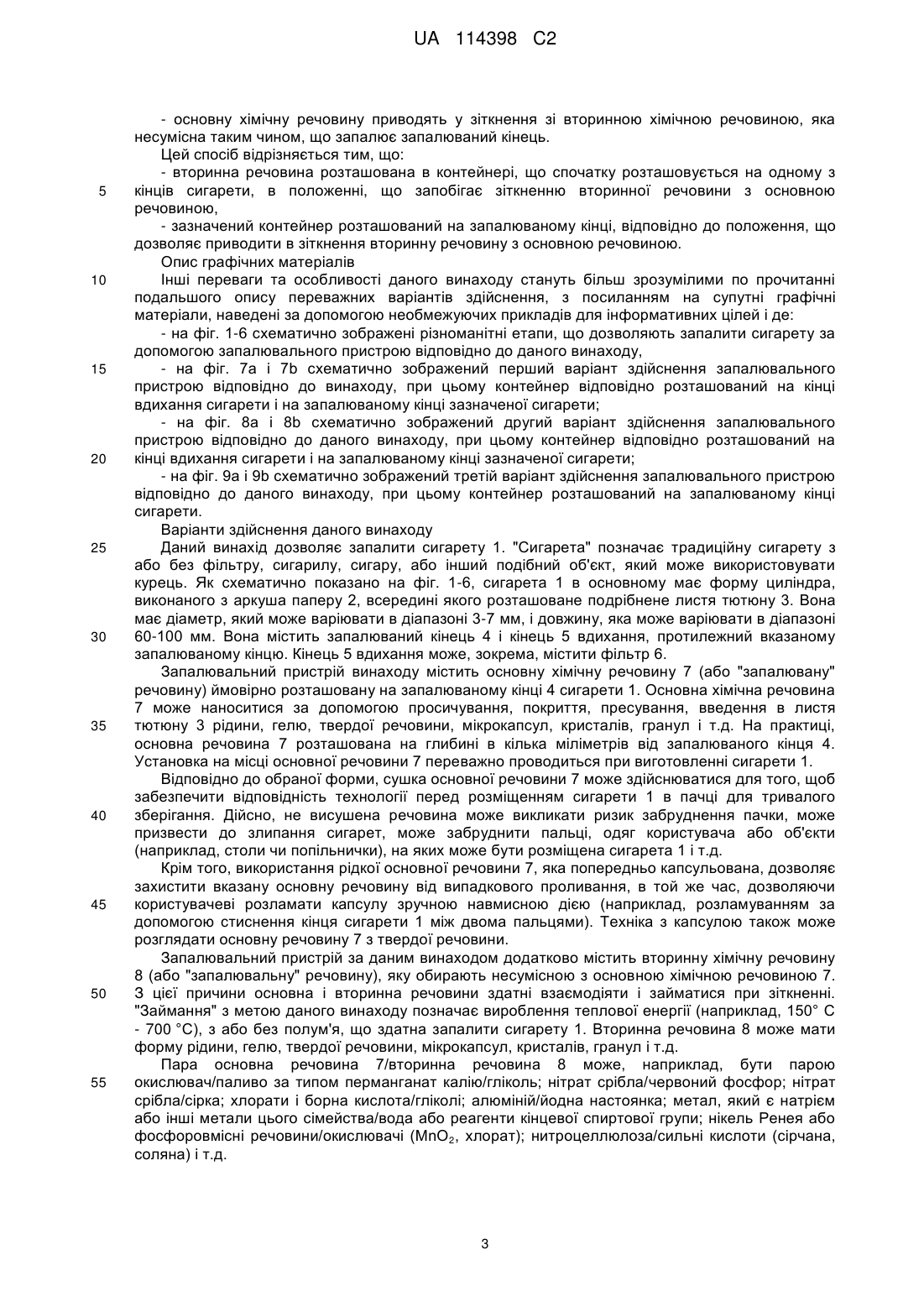 UA 114398 C2

- основну хімічну речовину приводять у зіткнення зі вторинною хімічною речовиною, яка несумісна таким чином, що запалює запалюваний кінець.

Цей спосіб відрізняється тим, що:

- вторинна речовина розташована в контейнері, що спочатку розташовується на одному з
5 кінців сигарети, в положенні, що запобігає зіткненню вторинної речовини з основною речовиною,

- зазначений контейнер розташований на запалюваному кінці, відповідно до положення, що дозволяє приводити в зіткнення вторинну речовину з основною речовиною.

Опис графічних матеріалів

10 Інші переваги та особливості даного винаходу стануть більш зрозумілими по прочитанні подальшого опису переважних варіантів здійснення, з посиланням на супутні графічні матеріали, наведені за допомогою необмежуючих прикладів для інформативних цілей і де:

- на фіг. 1-6 схематично зображені різноманітні етапи, що дозволяють запалити сигарету за допомогою запалювального пристрою відповідно до даного винаходу,

15 - на фіг. 7а і 7b схематично зображений перший варіант здійснення запалювального пристрою відповідно до винаходу, при цьому контейнер відповідно розташований на кінці вдихання сигарети і на запалюваному кінці зазначеної сигарети;

- на фіг. 8а і 8b схематично зображений другий варіант здійснення запалювального пристрою відповідно до даного винаходу, при цьому контейнер відповідно розташований на
20 кінці вдихання сигарети і на запалюваному кінці зазначеної сигарети;

- на фіг. 9а і 9b схематично зображений третій варіант здійснення запалювального пристрою відповідно до даного винаходу, при цьому контейнер розташований на запалюваному кінці сигарети.

Варіанти здійснення даного винаходу

25 Даний винахід дозволяє запалити сигарету 1. "Сигарета" позначає традиційну сигарету з або без фільтру, сигарилу, сигару, або інший подібний об'єкт, який може використовувати курець. Як схематично показано на фіг. 1-6, сигарета 1 в основному має форму циліндра, виконаного з аркуша паперу 2, всередині якого розташоване подрібнене листя тютюну 3. Вона має діаметр, який може варіювати в діапазоні 3-7 мм, і довжину, яка може варіювати в діапазоні
30 60-100 мм. Вона містить запалюваний кінець 4 і кінець 5 вдихання, протилежний вказаному запалюваному кінцю. Кінець 5 вдихання може, зокрема, містити фільтр 6.

Запалювальний пристрій винаходу містить основну хімічну речовину 7 (або "запалювану" речовину) ймовірно розташовану на запалюваному кінці 4 сигарети 1. Основна хімічна речовина 7 може наноситися за допомогою просичування, покриття, пресування, введення в листя
35 тютюну 3 рідини, гелю, твердої речовини, мікрокапсул, кристалів, гранул і т.д. На практиці, основна речовина 7 розташована на глибині в кілька міліметрів від запалюваного кінця 4. Установка на місці основної речовини 7 переважно проводиться при виготовленні сигарети 1.

Відповідно до обраної форми, сушка основної речовини 7 може здійснюватися для того, щоб забезпечити відповідність технології перед розміщенням сигарети 1 в пачці для тривалого
40 зберігання. Дійсно, не висушена речовина може викликати ризик забруднення пачки, може призвести до злипання сигарет, може забруднити пальці, одяг користувача або об'єкти (наприклад, столи чи попільнички), на яких може бути розміщена сигарета 1 і т.д.

Крім того, використання рідкої основної речовини 7, яка попередньо капсульована, дозволяє захистити вказану основну речовину від випадкового проливання, в той же час, дозволяючи
45 користувачеві розламати капсулу зручною навмисною дією (наприклад, розламуванням за допомогою стиснення кінця сигарети 1 між двома пальцями). Техніка з капсулою також може розглядати основну речовину 7 з твердої речовини.

Запалювальний пристрій за даним винаходом додатково містить вторинну хімічну речовину 8 (або "запалювальну" речовину), яку обирають несумісною з основною хімічною речовиною 7.
50 З цієї причини основна і вторинна речовини здатні взаємодіяти і займатися при зіткненні. "Займання" з метою даного винаходу позначає вироблення теплової енергії (наприклад, 150° С - 700 °С), з або без полум'я, що здатна запалити сигарету 1. Вторинна речовина 8 може мати форму рідини, гелю, твердої речовини, мікрокапсул, кристалів, гранул і т.д.

Пара основна речовина 7/вторинна речовина 8 може, наприклад, бути парою
55 окислювач/паливо за типом перманганат калію/гліколь; нітрат срібла/червоний фосфор; нітрат срібла/сірка; хлорати і борна кислота/гліколі; алюміній/йодна настоянка; метал, який є натрієм або інші метали цього сімейства/вода або реагенти кінцевої спиртової групи; нікель Ренея або фосфоровмісні речовини/окислювачі ($MnO_2$, хлорат); нитроцеллюлоза/сильні кислоти (сірчана, соляна) і т.д.

3